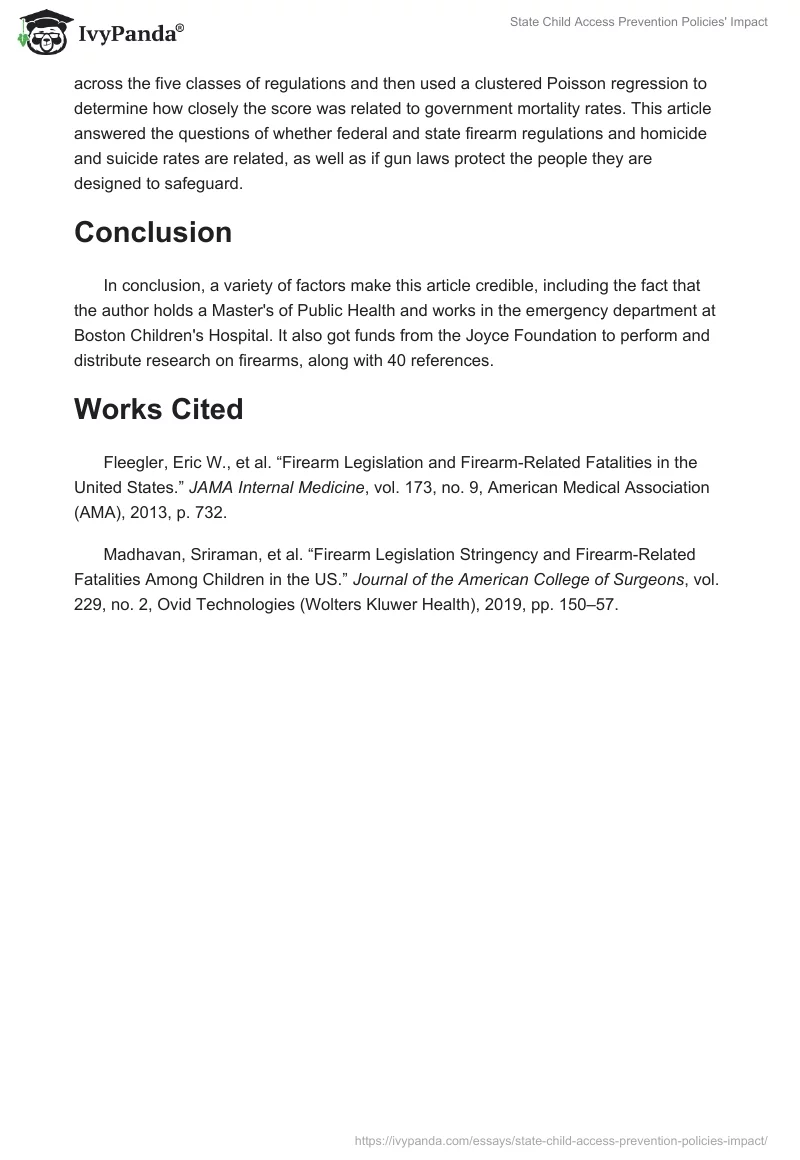 IvyPanda®

State Child Access Prevention Policies' Impact

across the five classes of regulations and then used a clustered Poisson regression to determine how closely the score was related to government mortality rates. This article answered the questions of whether federal and state firearm regulations and homicide and suicide rates are related, as well as if gun laws protect the people they are designed to safeguard.

Conclusion

In conclusion, a variety of factors make this article credible, including the fact that the author holds a Master's of Public Health and works in the emergency department at Boston Children's Hospital. It also got funds from the Joyce Foundation to perform and distribute research on firearms, along with 40 references.

Works Cited

Fleegler, Eric W., et al. “Firearm Legislation and Firearm-Related Fatalities in the United States.” JAMA Internal Medicine, vol. 173, no. 9, American Medical Association (AMA), 2013, p. 732.

Madhavan, Sriraman, et al. “Firearm Legislation Stringency and Firearm-Related Fatalities Among Children in the US.” Journal of the American College of Surgeons, vol. 229, no. 2, Ovid Technologies (Wolters Kluwer Health), 2019, pp. 150–57.

https://ivypanda.com/essays/state-child-access-prevention-policies-impact/